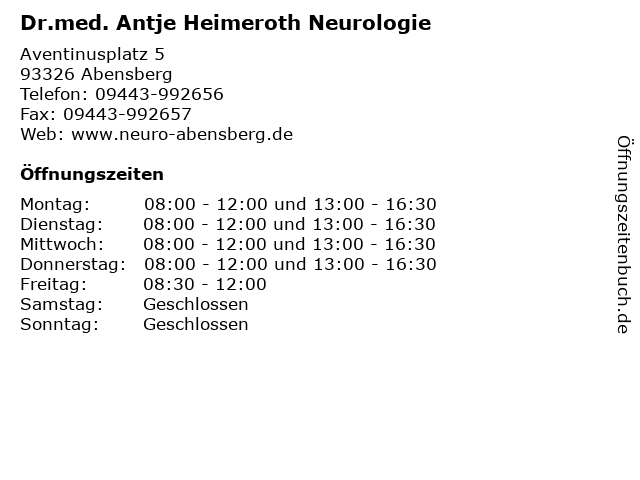 Dr.med. Antje Heimeroth Neurologie

Aventinusplatz 5
93326 Abensberg
Telefon: 09443-992656
Fax: 09443-992657
Web: www.neuro-abensberg.de

Öffnungszeiten

| | |
|---|---|
| Montag: | 08:00 - 12:00 und 13:00 - 16:30 |
| Dienstag: | 08:00 - 12:00 und 13:00 - 16:30 |
| Mittwoch: | 08:00 - 12:00 und 13:00 - 16:30 |
| Donnerstag: | 08:00 - 12:00 und 13:00 - 16:30 |
| Freitag: | 08:30 - 12:00 |
| Samstag: | Geschlossen |
| Sonntag: | Geschlossen |

Öffnungszeitenbuch.de